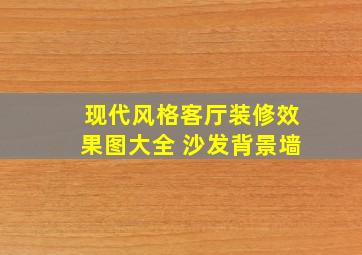 现代风格客厅装修效果图大全 沙发背景墙